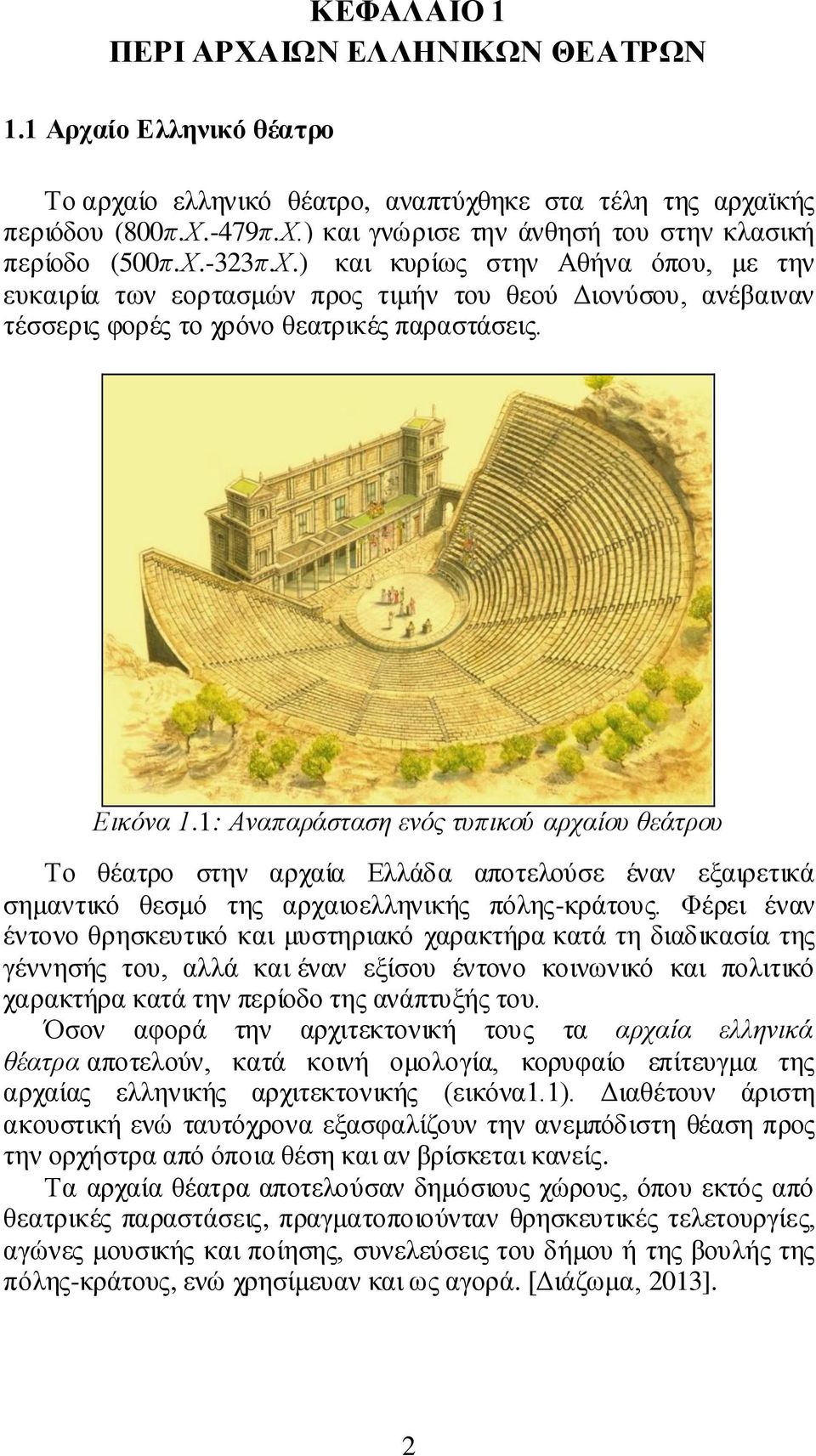 ΚΕΦΑΛΑΙΟ 1
ΠΕΡΙ ΑΡΧΑΙΩΝ ΕΛΛΗΝΙΚΩΝ ΘΕΑΤΡΩΝ

1.1 Αρχαίο Ελληνικό θέατρο

Το αρχαίο ελληνικό θέατρο, αναπτύχθηκε στα τέλη της αρχαϊκής περιόδου (800π.Χ.-479π.Χ.) και γνώρισε την άνθησή του στην κλασική περίοδο (500π.Χ.-323π.Χ.) και κυρίως στην Αθήνα όπου, με την ευκαιρία των εορτασμών προς τιμήν του θεού Διονύσου, ανέβαιναν τέσσερις φορές το χρόνο θεατρικές παραστάσεις.

Εικόνα 1.1: Αναπαράσταση ενός τυπικού αρχαίου θεάτρου

Το θέατρο στην αρχαία Ελλάδα αποτελούσε έναν εξαιρετικά σημαντικό θεσμό της αρχαιοελληνικής πόλης-κράτους. Φέρει έναν έντονο θρησκευτικό και μυστηριακό χαρακτήρα κατά τη διαδικασία της γέννησής του, αλλά και έναν εξίσου έντονο κοινωνικό και πολιτικό χαρακτήρα κατά την περίοδο της ανάπτυξής του.
Όσον αφορά την αρχιτεκτονική τους τα αρχαία ελληνικά θέατρα αποτελούν, κατά κοινή ομολογία, κορυφαίο επίτευγμα της αρχαίας ελληνικής αρχιτεκτονικής (εικόνα1.1). Διαθέτουν άριστη ακουστική ενώ ταυτόχρονα εξασφαλίζουν την ανεμπόδιστη θέαση προς την ορχήστρα από όποια θέση και αν βρίσκεται κανείς.

Τα αρχαία θέατρα αποτελούσαν δημόσιους χώρους, όπου εκτός από θεατρικές παραστάσεις, πραγματοποιούνταν θρησκευτικές τελετουργίες, αγώνες μουσικής και ποίησης, συνελεύσεις του δήμου ή της βουλής της πόλης-κράτους, ενώ χρησίμευαν και ως αγορά. [Διάζωμα, 2013].

2